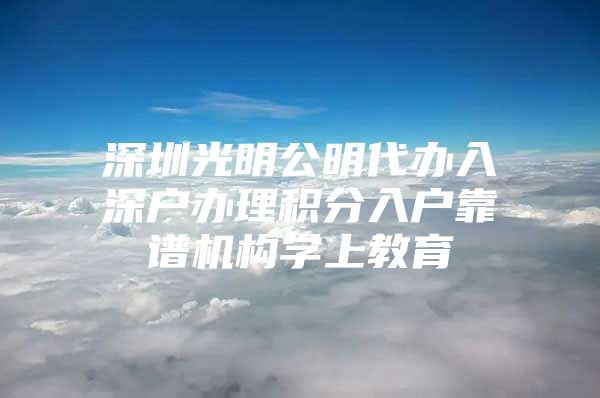 深圳光明公明代办入深户办理积分入户靠谱机构学上教育